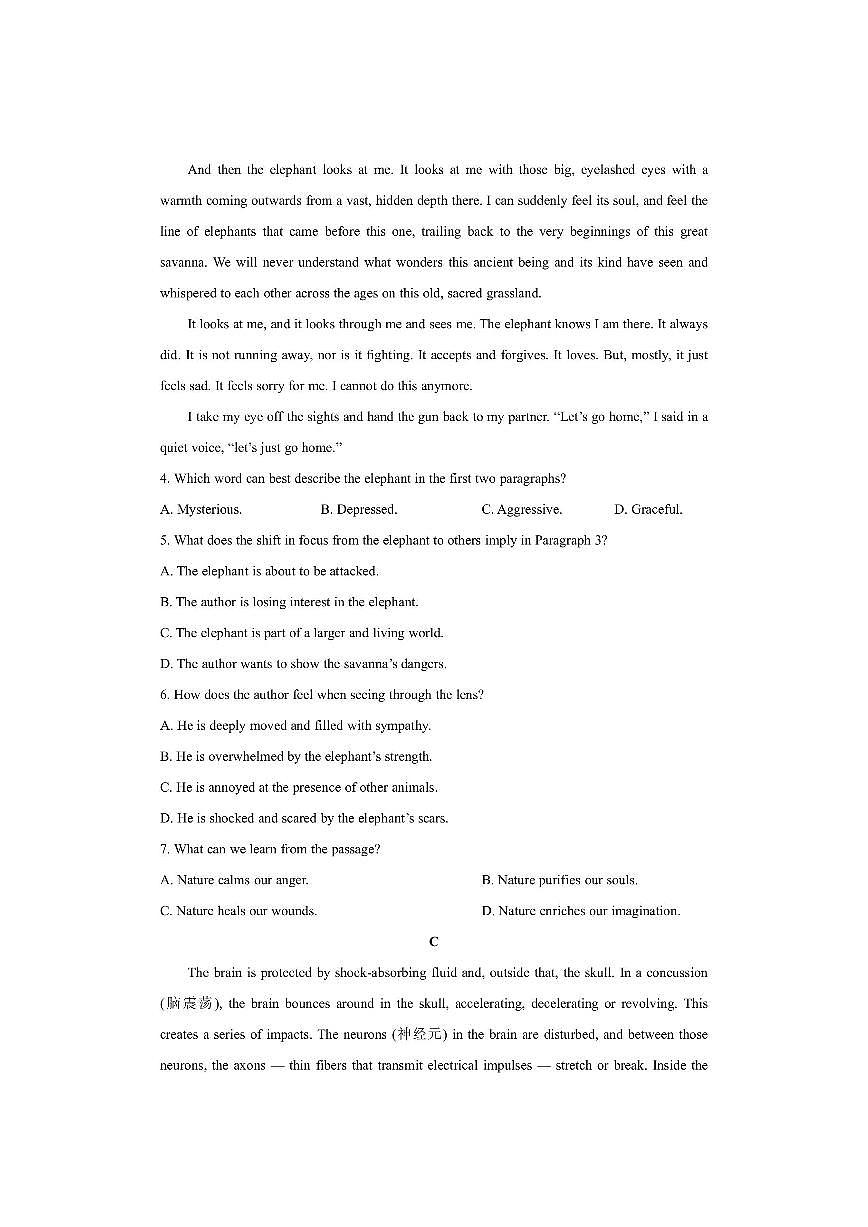 And then the elephant looks at me. It looks at me with those big, eyelashed eyes with a warmth coming outwards from a vast, hidden depth there. I can suddenly feel its soul, and feel the line of elephants that came before this one, trailing back to the very beginnings of this great savanna. We will never understand what wonders this ancient being and its kind have seen and whispered to each other across the ages on this old, sacred grassland.

It looks at me, and it looks through me and sees me. The elephant knows I am there. It always did. It is not running away, nor is it fighting. It accepts and forgives. It loves. But, mostly, it just feels sad. It feels sorry for me. I cannot do this anymore.

I take my eye off the sights and hand the gun back to my partner. "Let's go home," I said in a quiet voice, "let's just go home."

4. Which word can best describe the elephant in the first two paragraphs?

A. Mysterious.  B. Depressed.  C. Aggressive.  D. Graceful.

5. What does the shift in focus from the elephant to others imply in Paragraph 3?

A. The elephant is about to be attacked.

B. The author is losing interest in the elephant.

C. The elephant is part of a larger and living world.

D. The author wants to show the savanna's dangers.

6. How does the author feel when seeing through the lens?

A. He is deeply moved and filled with sympathy.

B. He is overwhelmed by the elephant's strength.

C. He is annoyed at the presence of other animals.

D. He is shocked and scared by the elephant's scars.

7. What can we learn from the passage?

A. Nature calms our anger.  B. Nature purifies our souls.

C. Nature heals our wounds.  D. Nature enriches our imagination.

C

The brain is protected by shock-absorbing fluid and, outside that, the skull. In a concussion (脑震荡), the brain bounces around in the skull, accelerating, decelerating or revolving. This creates a series of impacts. The neurons (神经元) in the brain are disturbed, and between those neurons, the axons — thin fibers that transmit electrical impulses — stretch or break. Inside the